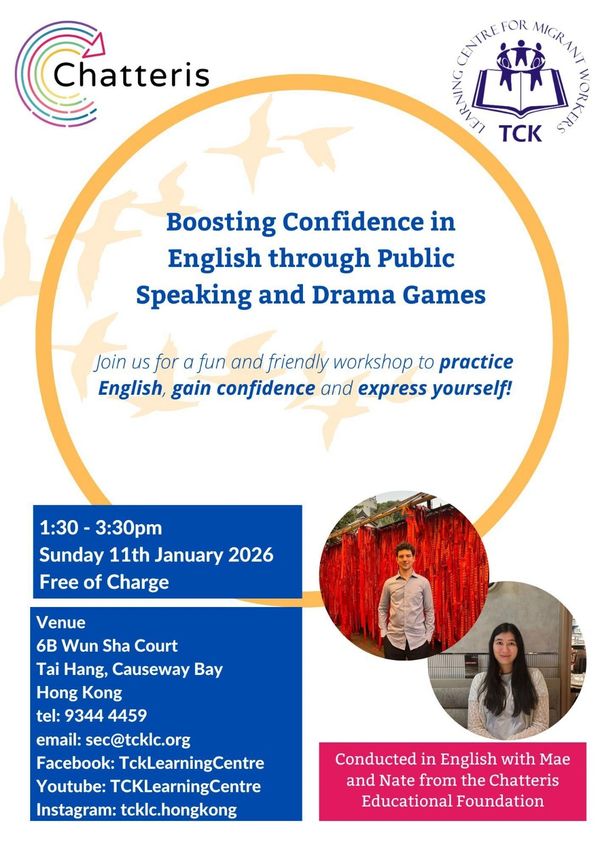 Chatteris

LEARNING CENTRE FOR MIGRANT WORKERS
TCK

Boosting Confidence in English through Public Speaking and Drama Games

Join us for a fun and friendly workshop to practice English, gain confidence and express yourself!

1:30 - 3:30pm
Sunday 11th January 2026
Free of Charge

Venue
6B Wun Sha Court
Tai Hang, Causeway Bay
Hong Kong
tel: 9344 4459
email: sec@tcklc.org
Facebook: TckLearningCentre
Youtube: TCKLearningCentre
Instagram: tcklc.hongkong

Conducted in English with Mae and Nate from the Chatteris Educational Foundation